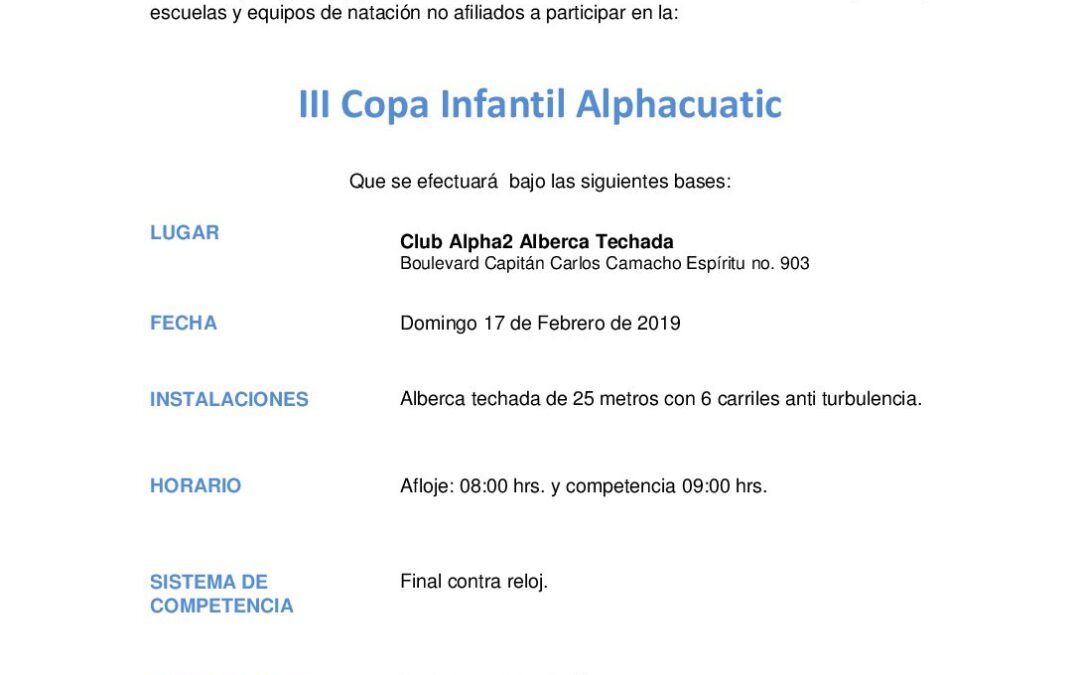 escuelas y equipos de natación no afiliados a participar en la:

III Copa Infantil Alphacuatic

Que se efectuará bajo las siguientes bases:

LUGAR

Club Alpha2 Alberca Techada
Boulevard Capitán Carlos Camacho Espíritu no. 903

FECHA

Domingo 17 de Febrero de 2019

INSTALACIONES

Alberca techada de 25 metros con 6 carriles anti turbulencia.

HORARIO

Afloje: 08:00 hrs. y competencia 09:00 hrs.

SISTEMA DE COMPETENCIA

Final contra reloj.